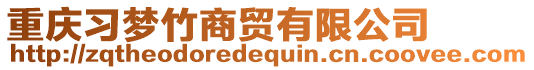 重庆习梦竹商贸有限公司
http://zqtheodoredequin.cn.coovee.com